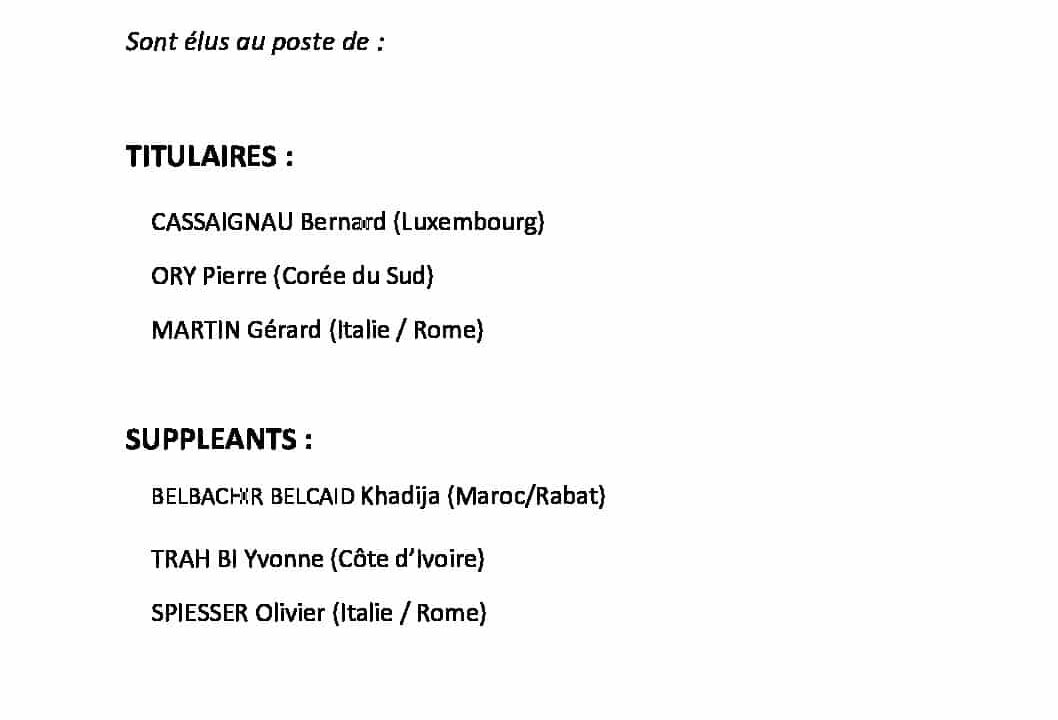 Sont élus au poste de :

TITULAIRES :

CASSAIGNAU Bernard (Luxembourg)

ORY Pierre (Corée du Sud)

MARTIN Gérard (Italie / Rome)

SUPPLEANTS :

BELBACHIR BELCAID Khadija (Maroc/Rabat)

TRAH BI Yvonne (Côte d'Ivoire)

SPIESSER Olivier (Italie / Rome)